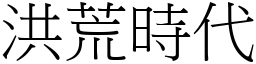 洪荒時代